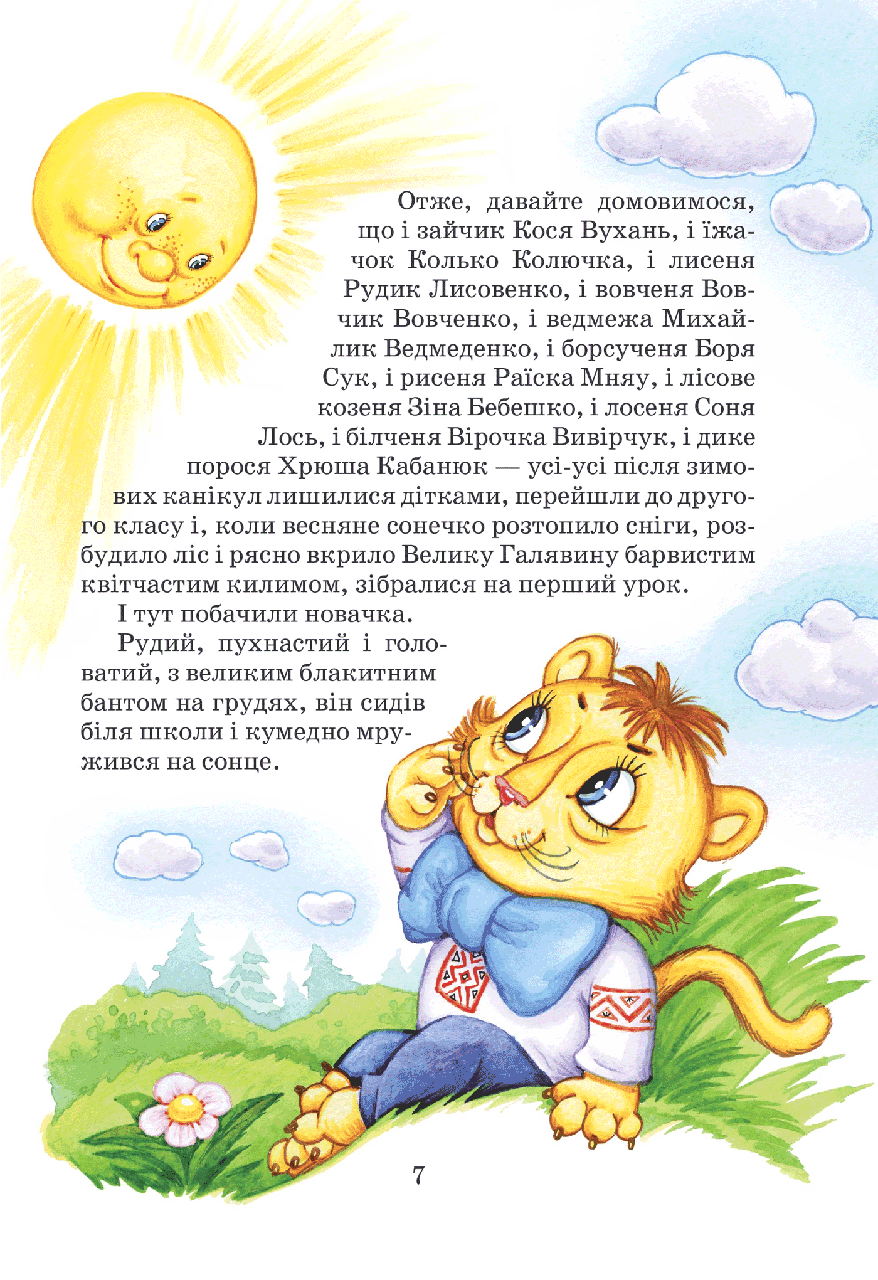 Отже, давайте домовимося, що і зайчик Кося Вухань, і їжачок Колько Колючка, і лисеня Рудик Лисовенко, і вовченя Вовчик Вовченко, і ведмежа Михайлик Ведмеденко, і борсученя Боря Сук, і рисеня Раїска Мняу, і лісове козеня Зіна Бебешко, і лосеня Соня Лось, і білченя Вірочка Вивірчук, і дике порося Хрюша Кабанюк — усі-усі після зимових канікул лишилися дітками, перейшли до другого класу і, коли весняне сонечко розтопило сніги, розбудило ліс і рясно вкрило Велику Галявину барвистим квітчастим килимом, зібралися на перший урок.

І тут побачили новачка.

Рудий, пухнастий і головатий, з великим блакитним бантом на грудях, він сидів біля школи і кумедно мружився на сонце.

7